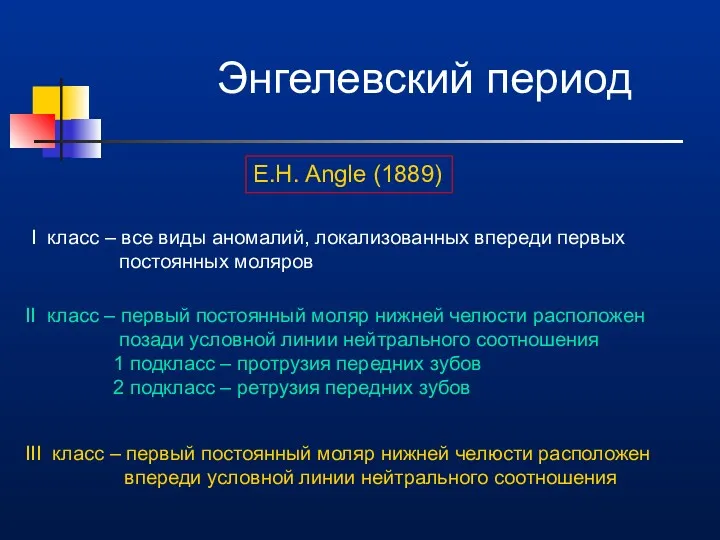 Энгелевский период

E.H. Angle (1889)

I класс – все виды аномалий, локализованных впереди первых постоянных моляров

II класс – первый постоянный моляр нижней челюсти расположен позади условной линии нейтрального соотношения
1 подкласс – протрузия передних зубов
2 подкласс – ретрузия передних зубов

III класс – первый постоянный моляр нижней челюсти расположен впереди условной линии нейтрального соотношения